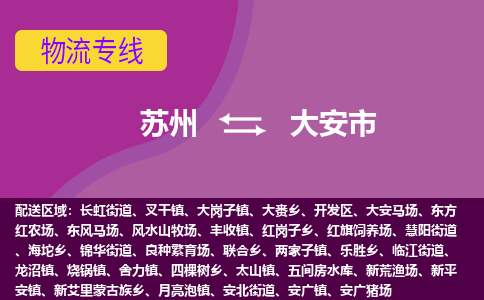 物流专线

苏州 大安市

配送区域：长虹街道、叉干镇、大岗子镇、大赉乡、开发区、大安马场、东方红农场、东风马场、风水山牧场、丰收镇、红岗子乡、红旗饲养场、慧阳街道、海坨乡、锦华街道、良种繁育场、联合乡、两家子镇、乐胜乡、临江街道、龙沼镇、烧锅镇、舍力镇、四棵树乡、太山镇、五间房水库、新荒渔场、新平安镇、新艾里蒙古族乡、月亮泡镇、安北街道、安广镇、安广猪场